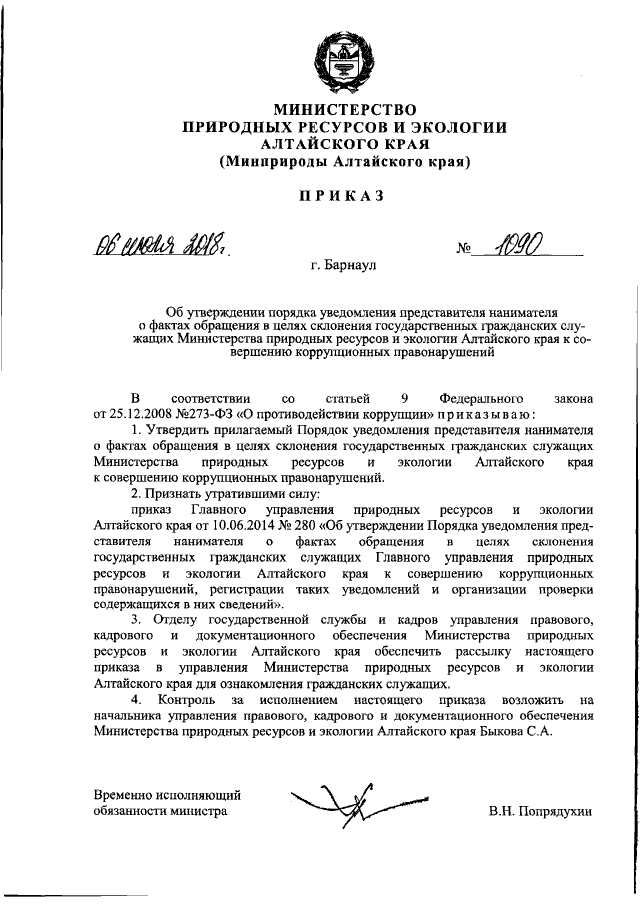 МИНИСТЕРСТВО
ПРИРОДНЫХ РЕСУРСОВ И ЭКОЛОГИИ
АЛТАЙСКОГО КРАЯ
(Минприроды Алтайского края)

ПРИКАЗ

06 июля 2018г.

№ 1090

г. Барнаул

Об утверждении порядка уведомления представителя нанимателя о фактах обращения в целях склонения государственных гражданских служащих Министерства природных ресурсов и экологии Алтайского края к совершению коррупционных правонарушений

В соответствии со статьей 9 Федерального закона от 25.12.2008 №273-ФЗ «О противодействии коррупции» приказываю:

1. Утвердить прилагаемый Порядок уведомления представителя нанимателя о фактах обращения в целях склонения государственных гражданских служащих Министерства природных ресурсов и экологии Алтайского края к совершению коррупционных правонарушений.

2. Признать утратившими силу:

приказ Главного управления природных ресурсов и экологии Алтайского края от 10.06.2014 № 280 «Об утверждении Порядка уведомления представителя нанимателя о фактах обращения в целях склонения государственных гражданских служащих Главного управления природных ресурсов и экологии Алтайского края к совершению коррупционных правонарушений, регистрации таких уведомлений и организации проверки содержащихся в них сведений».

3. Отделу государственной службы и кадров управления правового, кадрового и документационного обеспечения Министерства природных ресурсов и экологии Алтайского края обеспечить рассылку настоящего приказа в управления Министерства природных ресурсов и экологии Алтайского края для ознакомления гражданских служащих.

4. Контроль за исполнением настоящего приказа возложить на начальника управления правового, кадрового и документационного обеспечения Министерства природных ресурсов и экологии Алтайского края Быкова С.А.

Временно исполняющий обязанности министра

В.Н. Попрядухин